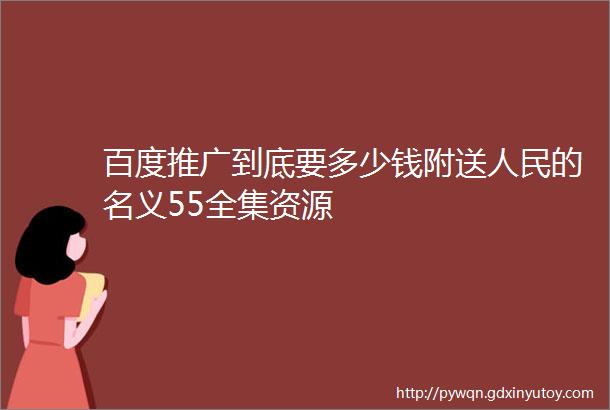 百度推广到底要多少钱附送人民的名义55全集资源

http://pywqn.gdxinyutoy.com